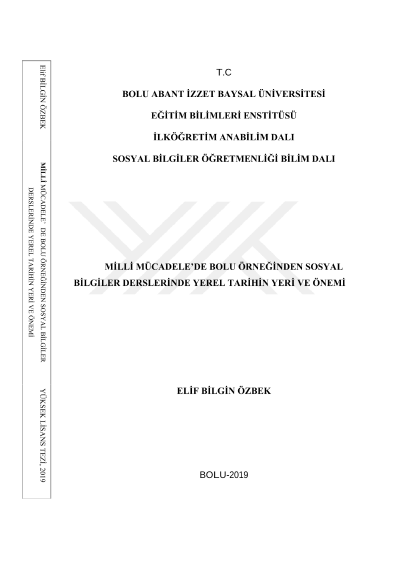 Elif BİLGİN ÖZBEK

MİLLİ MÜCADELE' DE BOLU ÖRNEĞİNDEN SOSYAL BİLGİLER DERSLERİNDE YEREL TARİHİN YERİ VE ÖNEMİ

YÜKSEK LİSANS TEZİ, 2019

T.C

BOLU ABANT İZZET BAYSAL ÜNİVERSİTESİ

EĞİTİM BİLİMLERİ ENSTİTÜSÜ

İLKÖĞRETİM ANABİLİM DALI

SOSYAL BİLGİLER ÖĞRETMENLİĞİ BİLİM DALI

MİLLİ MÜCADELE'DE BOLU ÖRNEĞİNDEN SOSYAL BİLGİLER DERSLERİNDE YEREL TARİHİN YERİ VE ÖNEMİ

ELİF BİLGİN ÖZBEK

BOLU-2019